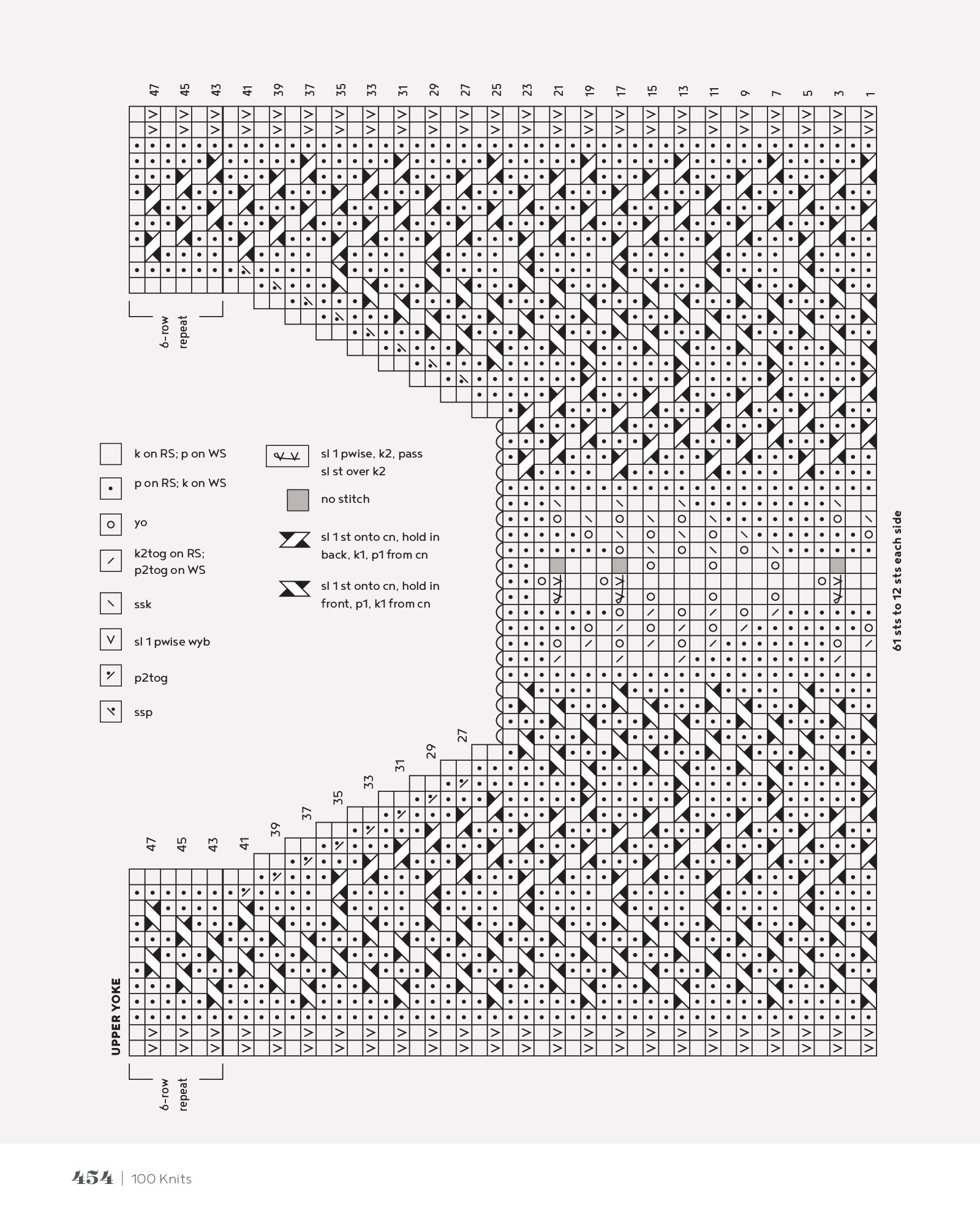 47 45 43 41 39 37 35 33 31 29 27 25 23 21 19 17 15 13 11 9 7 5 3 1

6-row repeat

k on RS; p on WS

p on RS; k on WS

yo

k2tog on RS; p2tog on WS

ssk

sl 1 pwise wyb

p2tog

ssp

sl 1 pwise, k2, pass sl st over k2

no stitch

sl 1 st onto cn, hold in back, k1, p1 from cn

sl 1 st onto cn, hold in front, p1, k1 from cn

61 sts to 12 sts each side

27 29 31 33 35 37 39 41 43 45 47

UPPER YOKE

6-row repeat

454 | 100 Knits